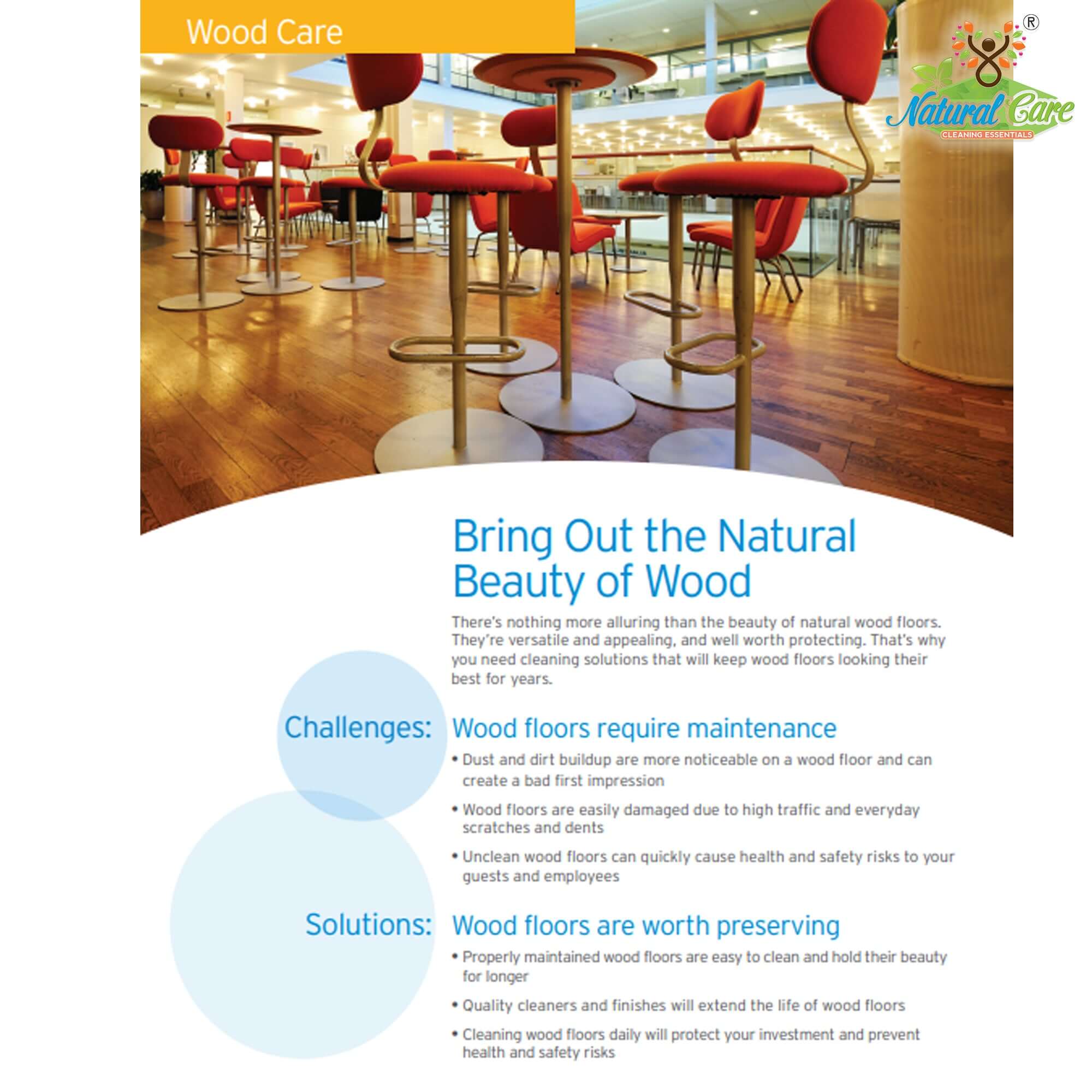 Wood Care

®
Natural Care
CLEANING ESSENTIALS

Bring Out the Natural Beauty of Wood

There's nothing more alluring than the beauty of natural wood floors. They're versatile and appealing, and well worth protecting. That's why you need cleaning solutions that will keep wood floors looking their best for years.

Challenges: Wood floors require maintenance

• Dust and dirt buildup are more noticeable on a wood floor and can create a bad first impression

• Wood floors are easily damaged due to high traffic and everyday scratches and dents

• Unclean wood floors can quickly cause health and safety risks to your guests and employees

Solutions: Wood floors are worth preserving

• Properly maintained wood floors are easy to clean and hold their beauty for longer

• Quality cleaners and finishes will extend the life of wood floors

• Cleaning wood floors daily will protect your investment and prevent health and safety risks